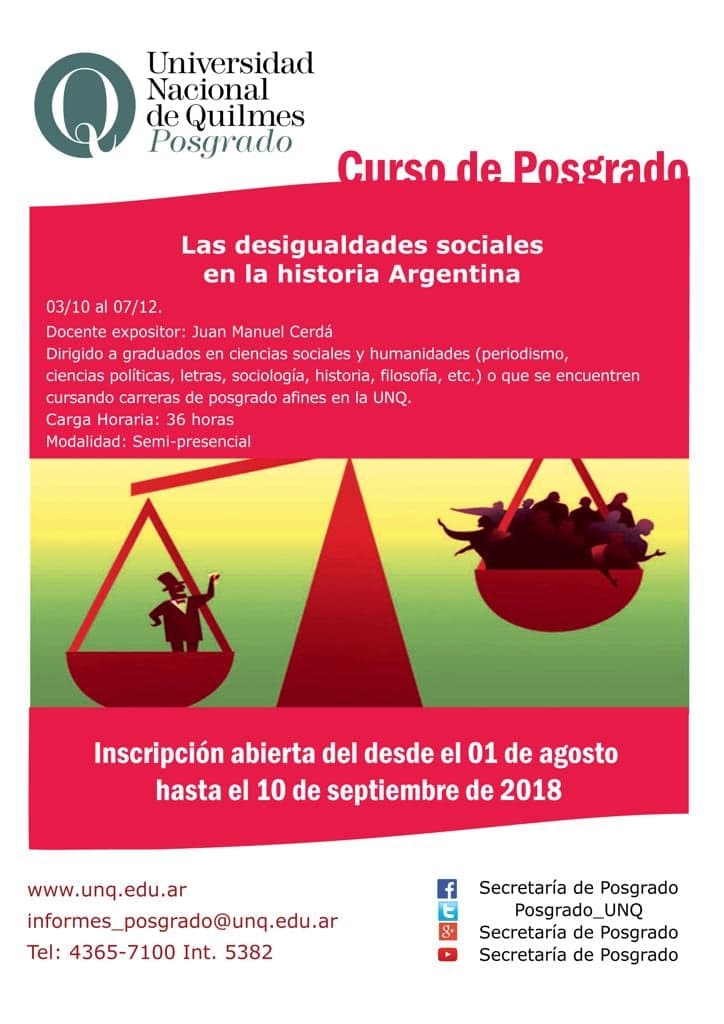 Universidad Nacional de Quilmes
Posgrado

Curso de Posgrado

Las desigualdades sociales en la historia Argentina

03/10 al 07/12.
Docente expositor: Juan Manuel Cerdá
Dirigido a graduados en ciencias sociales y humanidades (periodismo, ciencias políticas, letras, sociología, historia, filosofía, etc.) o que se encuentren cursando carreras de posgrado afines en la UNQ.
Carga Horaria: 36 horas
Modalidad: Semi-presencial

Inscripción abierta del desde el 01 de agosto hasta el 10 de septiembre de 2018

www.unq.edu.ar
informes_posgrado@unq.edu.ar
Tel: 4365-7100 Int. 5382

Secretaría de Posgrado
Posgrado_UNQ
Secretaría de Posgrado
Secretaría de Posgrado